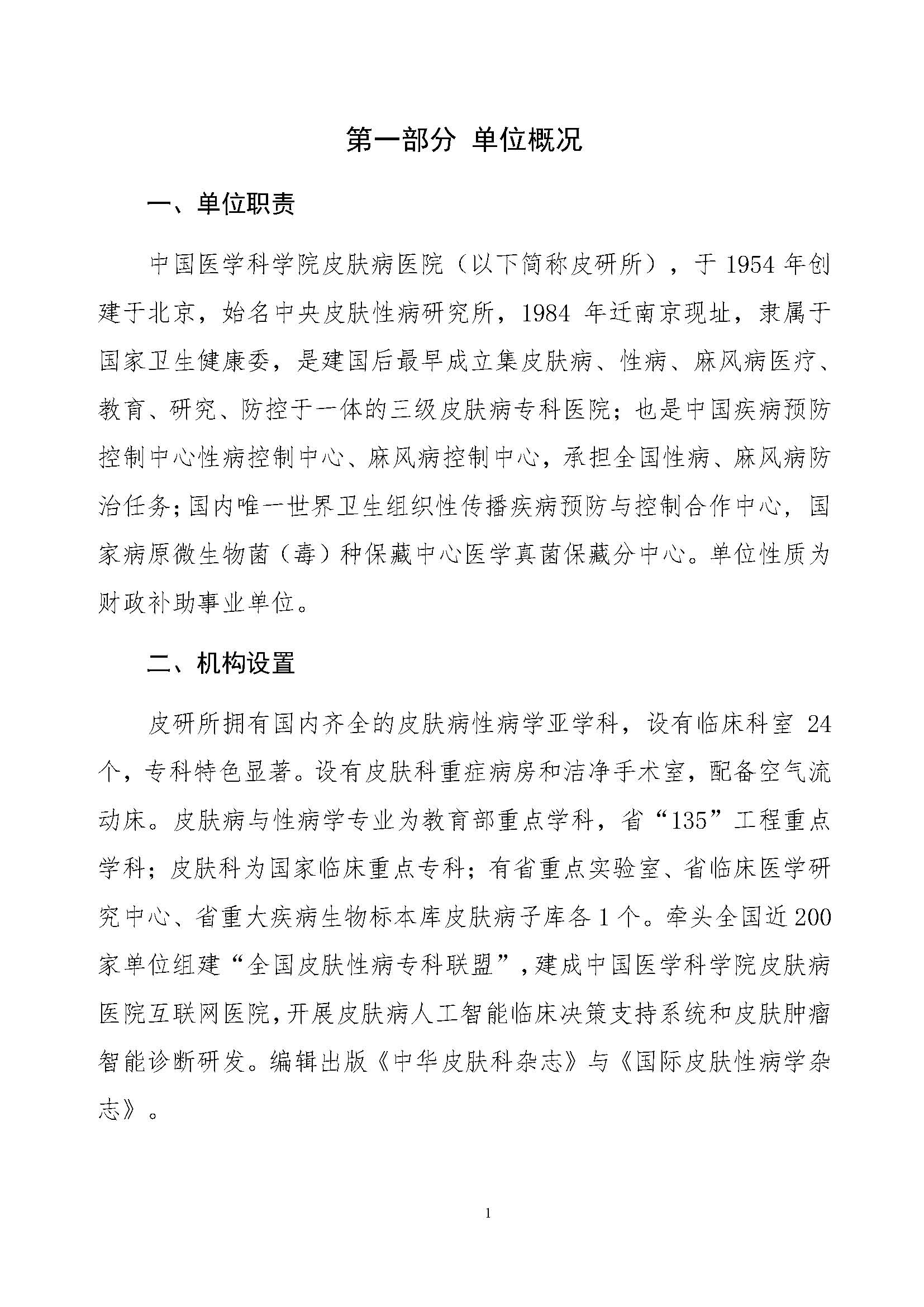 第一部分 单位概况

一、单位职责

中国医学科学院皮肤病医院（以下简称皮研所），于 1954 年创建于北京，始名中央皮肤性病研究所，1984 年迁南京现址，隶属于国家卫生健康委，是建国后最早成立集皮肤病、性病、麻风病医疗、教育、研究、防控于一体的三级皮肤病专科医院；也是中国疾病预防控制中心性病控制中心、麻风病控制中心，承担全国性病、麻风病防治任务；国内唯一世界卫生组织性传播疾病预防与控制合作中心，国家病原微生物菌（毒）种保藏中心医学真菌保藏分中心。单位性质为财政补助事业单位。

二、机构设置

皮研所拥有国内齐全的皮肤病性病学亚学科，设有临床科室 24 个，专科特色显著。设有皮肤科重症病房和洁净手术室，配备空气流动床。皮肤病与性病学专业为教育部重点学科，省“135”工程重点学科；皮肤科为国家临床重点专科；有省重点实验室、省临床医学研究中心、省重大疾病生物标本库皮肤病子库各 1 个。牵头全国近 200 家单位组建“全国皮肤性病专科联盟”，建成中国医学科学院皮肤病医院互联网医院，开展皮肤病人工智能临床决策支持系统和皮肤肿瘤智能诊断研发。编辑出版《中华皮肤科杂志》与《国际皮肤性病学杂志》。

1